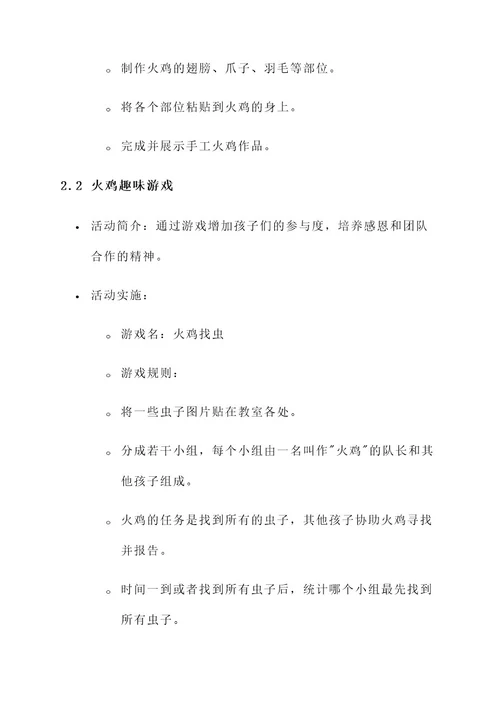 ◦ 制作火鸡的翅膀、爪子、羽毛等部位。

◦ 将各个部位粘贴到火鸡的身上。

◦ 完成并展示手工火鸡作品。

2.2 火鸡趣味游戏

• 活动简介：通过游戏增加孩子们的参与度，培养感恩和团队合作的精神。

• 活动实施：

◦ 游戏名：火鸡找虫

◦ 游戏规则：

◦ 将一些虫子图片贴在教室各处。

◦ 分成若干小组，每个小组由一名叫作"火鸡"的队长和其他孩子组成。

◦ 火鸡的任务是找到所有的虫子，其他孩子协助火鸡寻找并报告。

◦ 时间一到或者找到所有虫子后，统计哪个小组最先找到所有虫子。